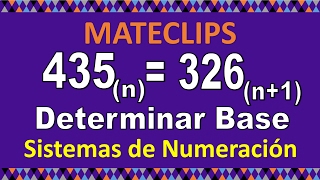 MATECLIPS

$435_{(n)} = 326_{(n+1)}$

Determinar Base

Sistemas de Numeración